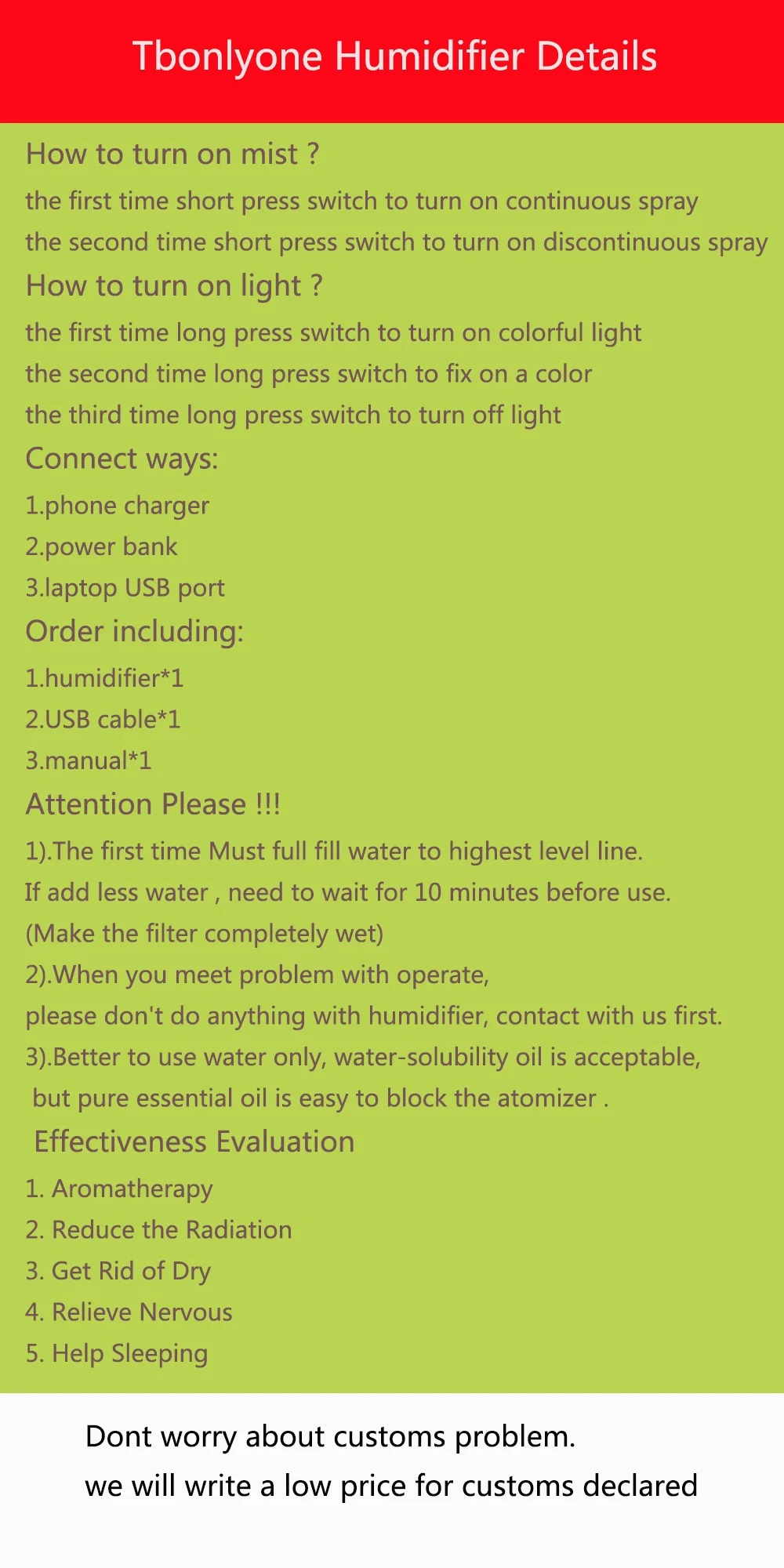 Tbonlyone Humidifier Details

How to turn on mist ?

the first time short press switch to turn on continuous spray

the second time short press switch to turn on discontinuous spray

How to turn on light ?

the first time long press switch to turn on colorful light

the second time long press switch to fix on a color

the third time long press switch to turn off light

Connect ways:

1.phone charger
2.power bank
3.laptop USB port

Order including:

1.humidifier*1
2.USB cable*1
3.manual*1

Attention Please !!!

1).The first time Must full fill water to highest level line.
If add less water , need to wait for 10 minutes before use.
(Make the filter completely wet)

2).When you meet problem with operate,
please don't do anything with humidifier, contact with us first.

3).Better to use water only, water-solubility oil is acceptable,
but pure essential oil is easy to block the atomizer .

Effectiveness Evaluation

1. Aromatherapy
2. Reduce the Radiation
3. Get Rid of Dry
4. Relieve Nervous
5. Help Sleeping

Dont worry about customs problem.
we will write a low price for customs declared